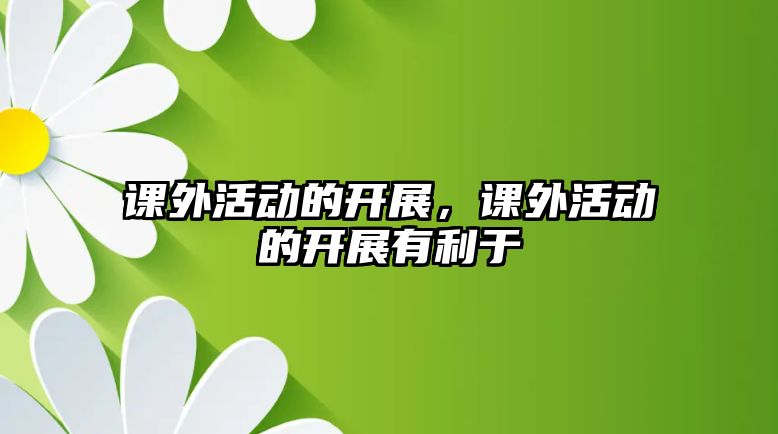 课外活动的开展，课外活动的开展有利于